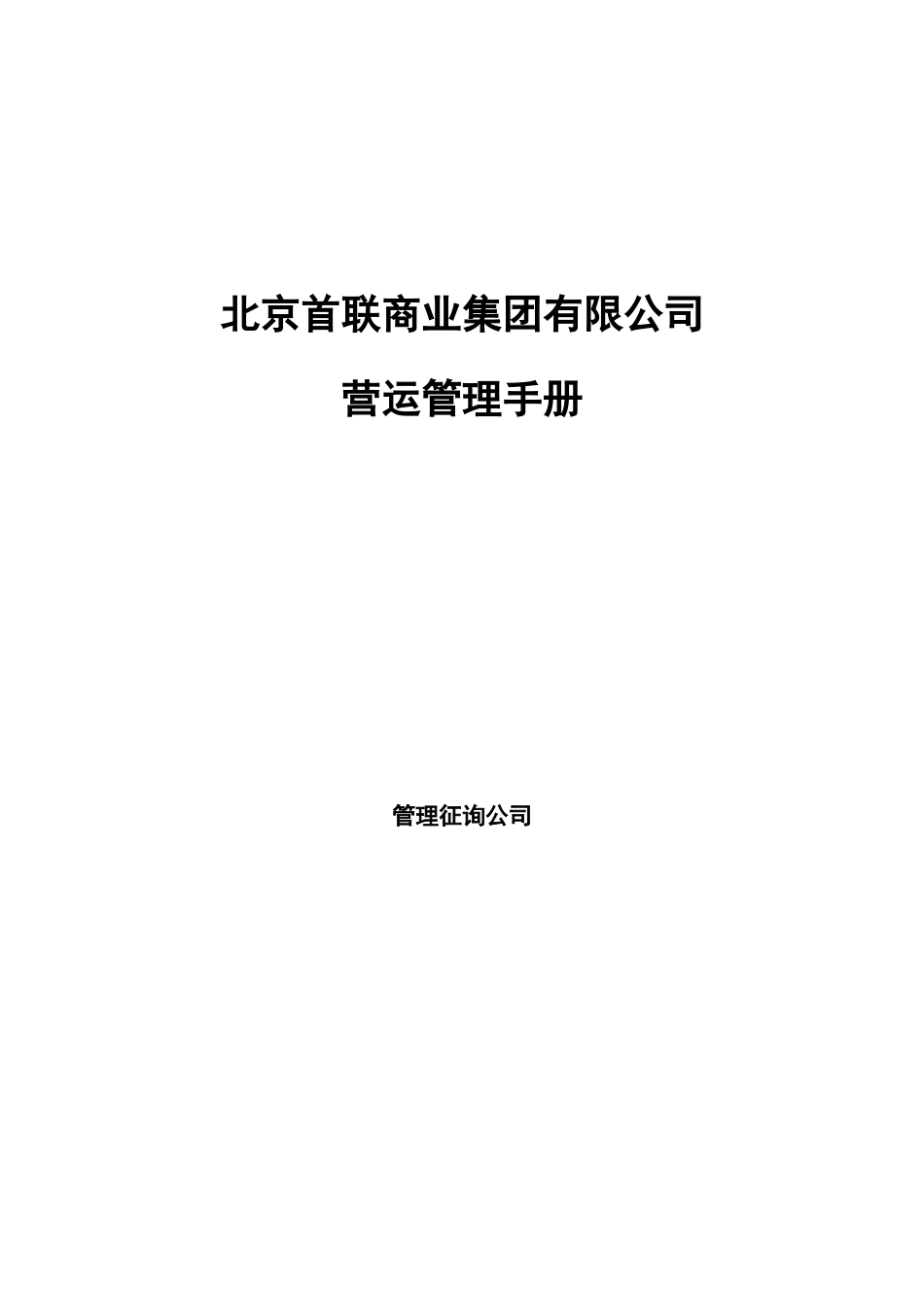 北京首联商业集团有限公司

营运管理手册

管理征询公司